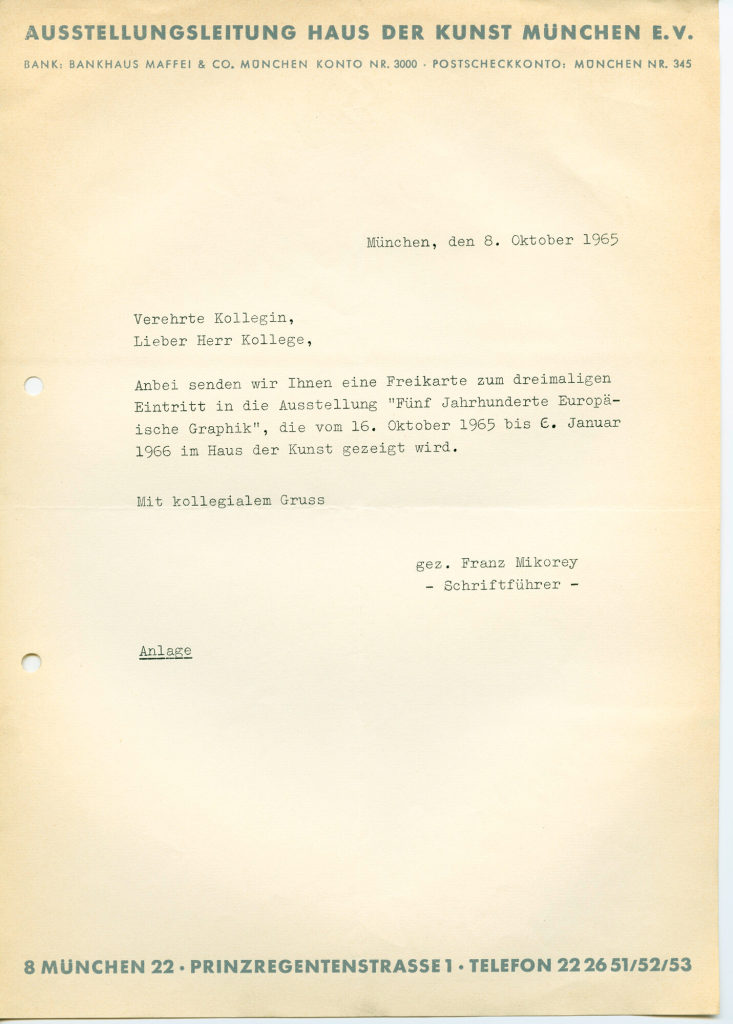 AUSSTELLUNGSLEITUNG HAUS DER KUNST MÜNCHEN E.V.

BANK: BANKHAUS MAFFEI & CO. MÜNCHEN KONTO NR. 3000 · POSTSCHECKKONTO: MÜNCHEN NR. 345

München, den 8. Oktober 1965

Verehrte Kollegin,
Lieber Herr Kollege,

Anbei senden wir Ihnen eine Freikarte zum dreimaligen Eintritt in die Ausstellung "Fünf Jahrhunderte Europäische Graphik", die vom 16. Oktober 1965 bis 6. Januar 1966 im Haus der Kunst gezeigt wird.

Mit kollegialem Gruss

gez. Franz Mikorey
- Schriftführer -

Anlage

8 MÜNCHEN 22 · PRINZREGENTENSTRASSE 1 · TELEFON 22 26 51/52/53